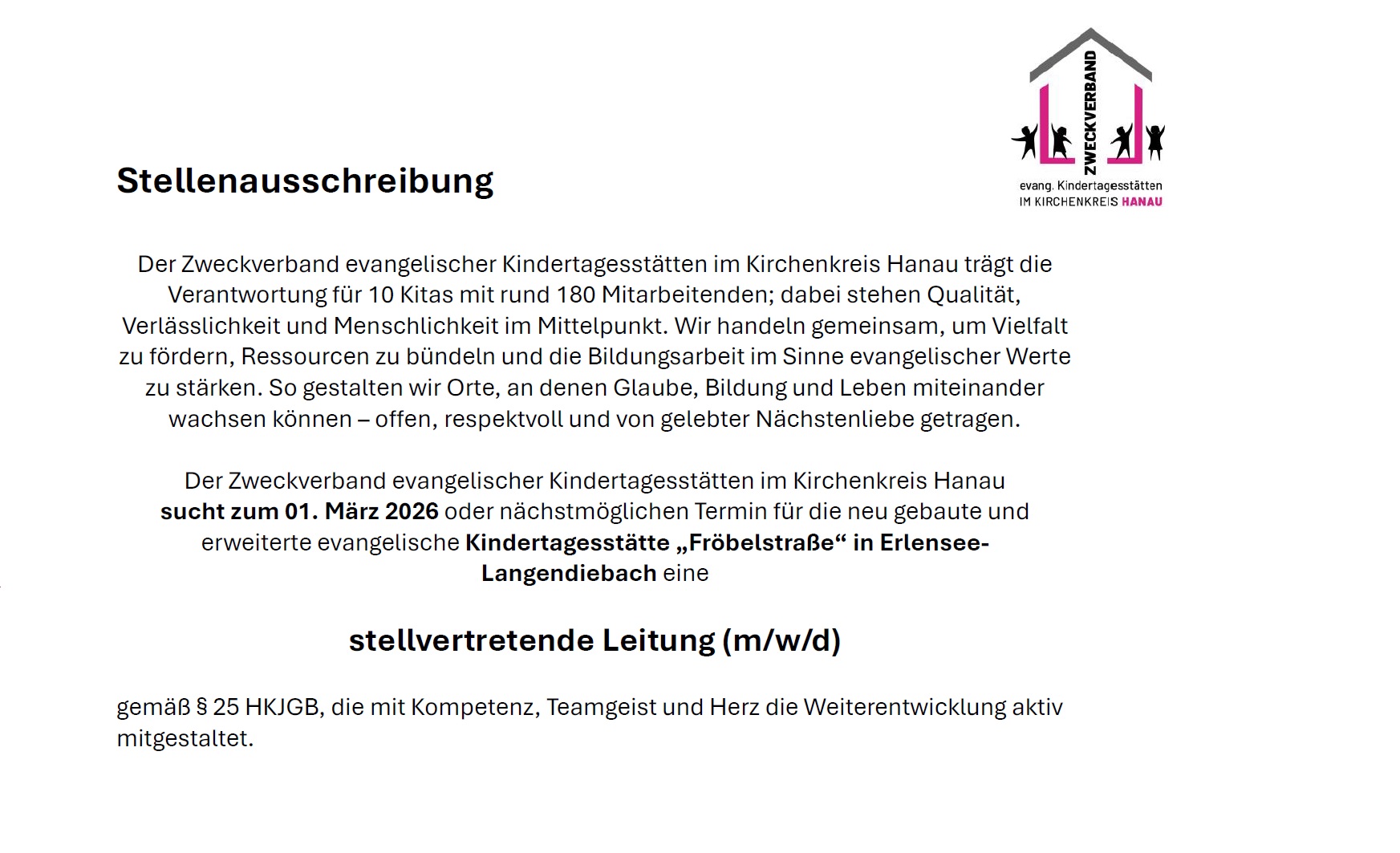 ZWECKVERBAND
evang. Kindertagesstätten
IM KIRCHENKREIS HANAU

Stellenausschreibung

Der Zweckverband evangelischer Kindertagesstätten im Kirchenkreis Hanau trägt die Verantwortung für 10 Kitas mit rund 180 Mitarbeitenden; dabei stehen Qualität, Verlässlichkeit und Menschlichkeit im Mittelpunkt. Wir handeln gemeinsam, um Vielfalt zu fördern, Ressourcen zu bündeln und die Bildungsarbeit im Sinne evangelischer Werte zu stärken. So gestalten wir Orte, an denen Glaube, Bildung und Leben miteinander wachsen können – offen, respektvoll und von gelebter Nächstenliebe getragen.

Der Zweckverband evangelischer Kindertagesstätten im Kirchenkreis Hanau sucht zum 01. März 2026 oder nächstmöglichen Termin für die neu gebaute und erweiterte evangelische Kindertagesstätte „Fröbelstraße“ in Erlensee-Langendiebach eine

stellvertretende Leitung (m/w/d)

gemäß § 25 HKJGB, die mit Kompetenz, Teamgeist und Herz die Weiterentwicklung aktiv mitgestaltet.